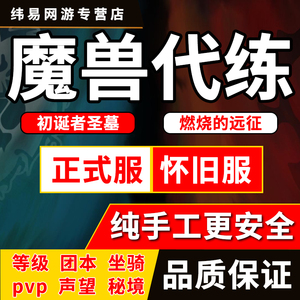 纬易网游专营店

魔兽代练

初诞者圣墓

燃烧的远征

正式服 怀旧服

纯手工更安全

等级 团本 坐骑
pvp 声望 秘境

品质保证